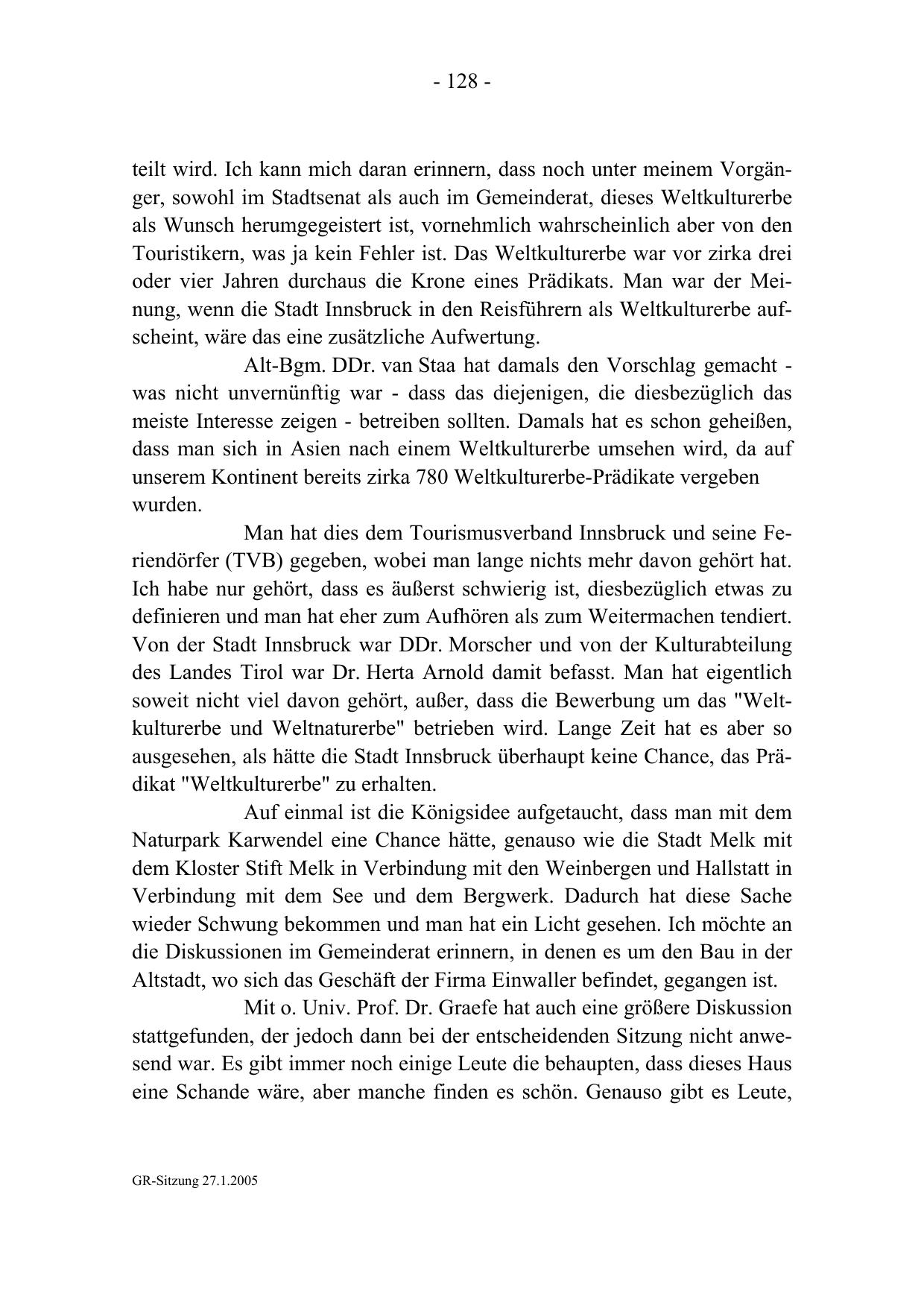 - 128 -

teilt wird. Ich kann mich daran erinnern, dass noch unter meinem Vorgänger, sowohl im Stadtsenat als auch im Gemeinderat, dieses Weltkulturerbe als Wunsch herumgegeistert ist, vornehmlich wahrscheinlich aber von den Touristikern, was ja kein Fehler ist. Das Weltkulturerbe war vor zirka drei oder vier Jahren durchaus die Krone eines Prädikats. Man war der Meinung, wenn die Stadt Innsbruck in den Reisführern als Weltkulturerbe aufscheint, wäre das eine zusätzliche Aufwertung.

Alt-Bgm. DDr. van Staa hat damals den Vorschlag gemacht - was nicht unvernünftig war - dass das diejenigen, die diesbezüglich das meiste Interesse zeigen - betreiben sollten. Damals hat es schon geheißen, dass man sich in Asien nach einem Weltkulturerbe umsehen wird, da auf unserem Kontinent bereits zirka 780 Weltkulturerbe-Prädikate vergeben wurden.

Man hat dies dem Tourismusverband Innsbruck und seine Feriendörfer (TVB) gegeben, wobei man lange nichts mehr davon gehört hat. Ich habe nur gehört, dass es äußerst schwierig ist, diesbezüglich etwas zu definieren und man hat eher zum Aufhören als zum Weitermachen tendiert. Von der Stadt Innsbruck war DDr. Morscher und von der Kulturabteilung des Landes Tirol war Dr. Herta Arnold damit befasst. Man hat eigentlich soweit nicht viel davon gehört, außer, dass die Bewerbung um das "Weltkulturerbe und Weltnaturerbe" betrieben wird. Lange Zeit hat es aber so ausgesehen, als hätte die Stadt Innsbruck überhaupt keine Chance, das Prädikat "Weltkulturerbe" zu erhalten.

Auf einmal ist die Königsidee aufgetaucht, dass man mit dem Naturpark Karwendel eine Chance hätte, genauso wie die Stadt Melk mit dem Kloster Stift Melk in Verbindung mit den Weinbergen und Hallstatt in Verbindung mit dem See und dem Bergwerk. Dadurch hat diese Sache wieder Schwung bekommen und man hat ein Licht gesehen. Ich möchte an die Diskussionen im Gemeinderat erinnern, in denen es um den Bau in der Altstadt, wo sich das Geschäft der Firma Einwaller befindet, gegangen ist.

Mit o. Univ. Prof. Dr. Graefe hat auch eine größere Diskussion stattgefunden, der jedoch dann bei der entscheidenden Sitzung nicht anwesend war. Es gibt immer noch einige Leute die behaupten, dass dieses Haus eine Schande wäre, aber manche finden es schön. Genauso gibt es Leute,

GR-Sitzung 27.1.2005